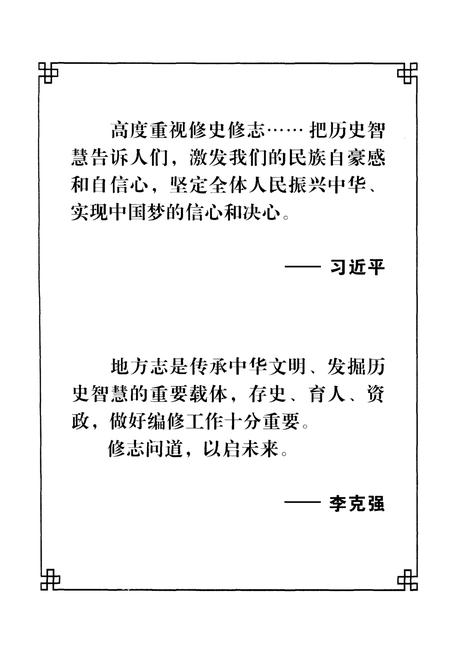 高度重视修史修志……把历史智慧告诉人们，激发我们的民族自豪感和自信心，坚定全体人民振兴中华、实现中国梦的信心和决心。

—— 习近平

地方志是传承中华文明、发掘历史智慧的重要载体，存史、育人、资政，做好编修工作十分重要。

修志问道，以启未来。

—— 李克强